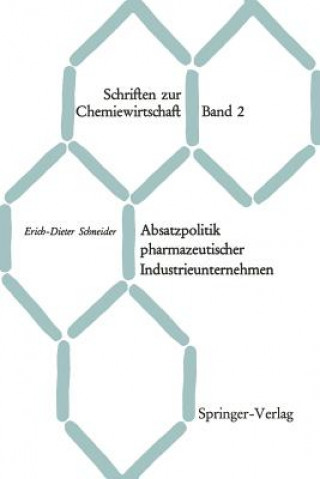 Schriften zur Chemiewirtschaft

Band 2

Erich-Dieter Schneider

Absatzpolitik pharmazeutischer Industrieunternehmen

Springer-Verlag